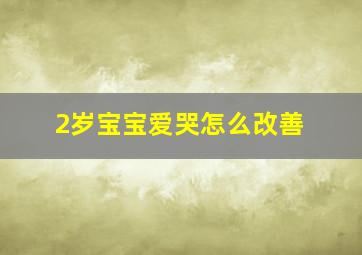 2岁宝宝爱哭怎么改善